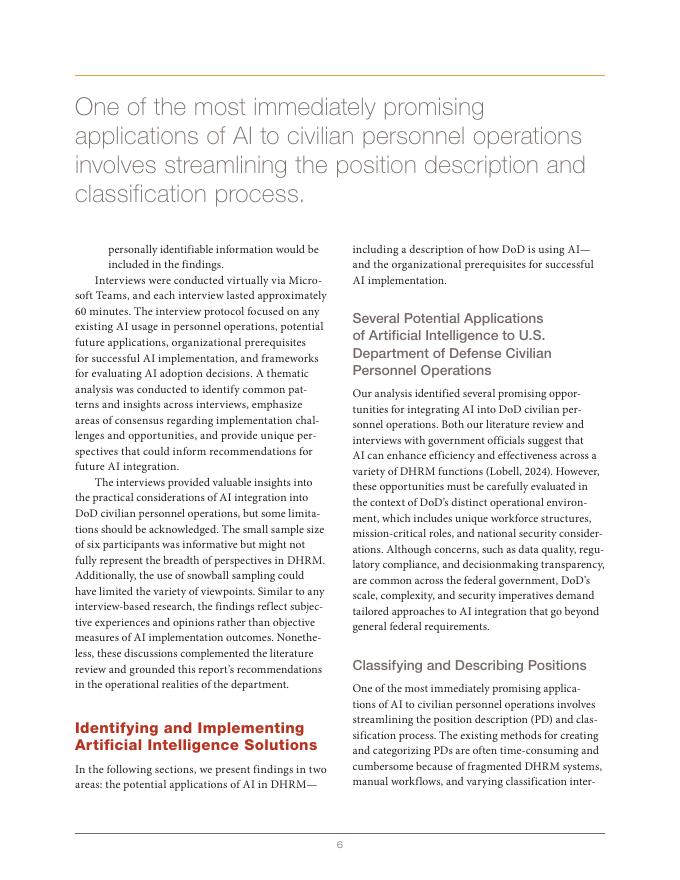 One of the most immediately promising applications of AI to civilian personnel operations involves streamlining the position description and classification process.

personally identifiable information would be included in the findings.

Interviews were conducted virtually via Microsoft Teams, and each interview lasted approximately 60 minutes. The interview protocol focused on any existing AI usage in personnel operations, potential future applications, organizational prerequisites for successful AI implementation, and frameworks for evaluating AI adoption decisions. A thematic analysis was conducted to identify common patterns and insights across interviews, emphasize areas of consensus regarding implementation challenges and opportunities, and provide unique perspectives that could inform recommendations for future AI integration.

The interviews provided valuable insights into the practical considerations of AI integration into DoD civilian personnel operations, but some limitations should be acknowledged. The small sample size of six participants was informative but might not fully represent the breadth of perspectives in DHRM. Additionally, the use of snowball sampling could have limited the variety of viewpoints. Similar to any interview-based research, the findings reflect subjective experiences and opinions rather than objective measures of AI implementation outcomes. Nonetheless, these discussions complemented the literature review and grounded this report's recommendations in the operational realities of the department.

Identifying and Implementing Artificial Intelligence Solutions

In the following sections, we present findings in two areas: the potential applications of AI in DHRM—including a description of how DoD is using AI—and the organizational prerequisites for successful AI implementation.

Several Potential Applications of Artificial Intelligence to U.S. Department of Defense Civilian Personnel Operations

Our analysis identified several promising opportunities for integrating AI into DoD civilian personnel operations. Both our literature review and interviews with government officials suggest that AI can enhance efficiency and effectiveness across a variety of DHRM functions (Lobell, 2024). However, these opportunities must be carefully evaluated in the context of DoD's distinct operational environment, which includes unique workforce structures, mission-critical roles, and national security considerations. Although concerns, such as data quality, regulatory compliance, and decisionmaking transparency, are common across the federal government, DoD's scale, complexity, and security imperatives demand tailored approaches to AI integration that go beyond general federal requirements.

Classifying and Describing Positions

One of the most immediately promising applications of AI to civilian personnel operations involves streamlining the position description (PD) and classification process. The existing methods for creating and categorizing PDs are often time-consuming and cumbersome because of fragmented DHRM systems, manual workflows, and varying classification inter-

6